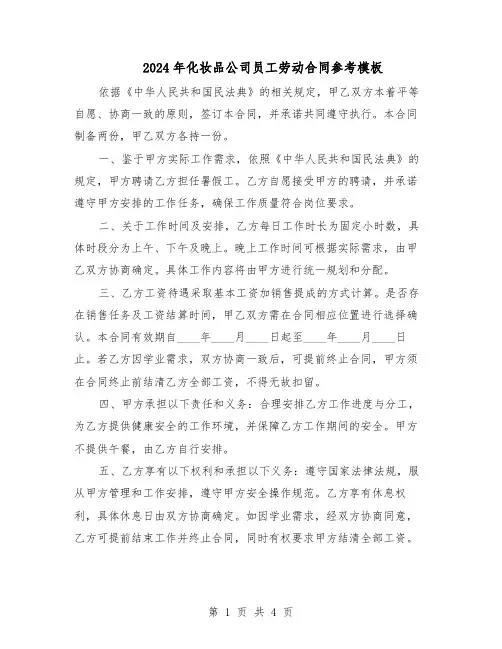 2024年化妆品公司员工劳动合同参考模板

依据《中华人民共和国民法典》的相关规定，甲乙双方本着平等自愿、协商一致的原则，签订本合同，并承诺共同遵守执行。本合同制备两份，甲乙双方各持一份。

一、鉴于甲方实际工作需求，依照《中华人民共和国民法典》的规定，甲方聘请乙方担任暑假工。乙方自愿接受甲方的聘请，并承诺遵守甲方安排的工作任务，确保工作质量符合岗位要求。

二、关于工作时间及安排，乙方每日工作时长为固定小时数，具体时段分为上午、下午及晚上。晚上工作时间可根据实际需求，由甲乙双方协商确定。具体工作内容将由甲方进行统一规划和分配。

三、乙方工资待遇采取基本工资加销售提成的方式计算。是否存在销售任务及工资结算时间，甲乙双方需在合同相应位置进行选择确认。本合同有效期自____年____月____日起至____年____月____日止。若乙方因学业需求，双方协商一致后，可提前终止合同，甲方须在合同终止前结清乙方全部工资，不得无故扣留。

四、甲方承担以下责任和义务：合理安排乙方工作进度与分工，为乙方提供健康安全的工作环境，并保障乙方工作期间的安全。甲方不提供午餐，由乙方自行安排。

五、乙方享有以下权利和承担以下义务：遵守国家法律法规，服从甲方管理和工作安排，遵守甲方安全操作规范。乙方享有休息权利，具体休息日由双方协商确定。如因学业需求，经双方协商同意，乙方可提前结束工作并终止合同，同时有权要求甲方结清全部工资。

第 1 页 共 4 页